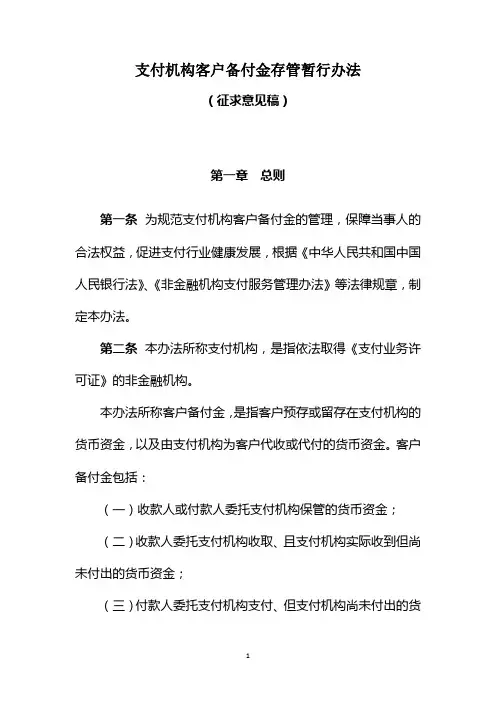 支付机构客户备付金存管暂行办法

（征求意见稿）

第一章　总则

第一条　为规范支付机构客户备付金的管理，保障当事人的合法权益，促进支付行业健康发展，根据《中华人民共和国中国人民银行法》、《非金融机构支付服务管理办法》等法律规章，制定本办法。

第二条　本办法所称支付机构，是指依法取得《支付业务许可证》的非金融机构。

本办法所称客户备付金，是指客户预存或留存在支付机构的货币资金，以及由支付机构为客户代收或代付的货币资金。客户备付金包括：

（一）收款人或付款人委托支付机构保管的货币资金；

（二）收款人委托支付机构收取、且支付机构实际收到但尚未付出的货币资金；

（三）付款人委托支付机构支付、但支付机构尚未付出的货

1